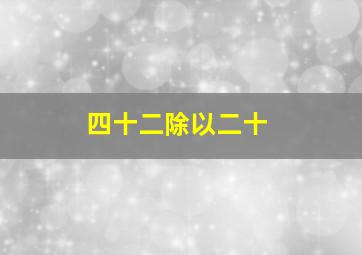 四十二除以二十